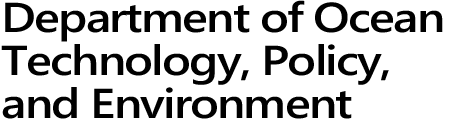 Department of Ocean Technology, Policy, and Environment